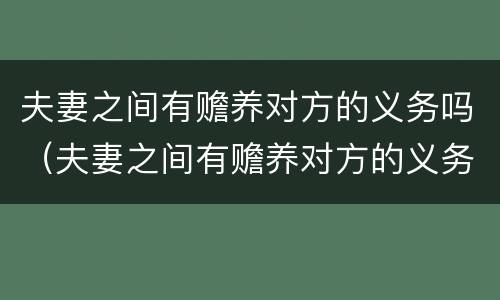 夫妻之间有赡养对方的义务吗（夫妻之间有赡养对方的义务